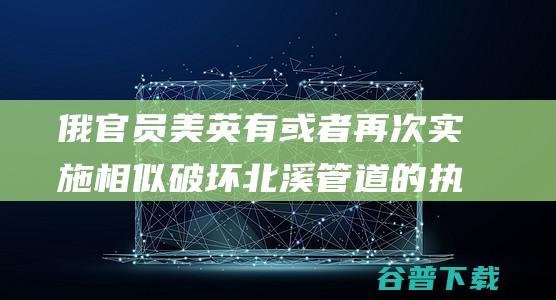 俄官员美英有或者再次实施相似破坏北溪管道的执

谷普下载